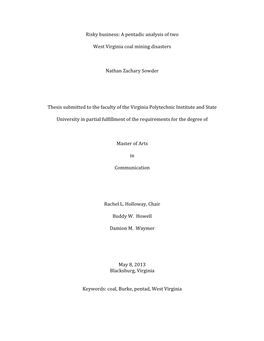 Risky business: A pentadic analysis of two

West Virginia coal mining disasters

Nathan Zachary Sowder

Thesis submitted to the faculty of the Virginia Polytechnic Institute and State University in partial fulfillment of the requirements for the degree of

Master of Arts

in

Communication

Rachel L. Holloway, Chair

Buddy W. Howell

Damion M. Waymer

May 8, 2013
Blacksburg, Virginia

Keywords: coal, Burke, pentad, West Virginia